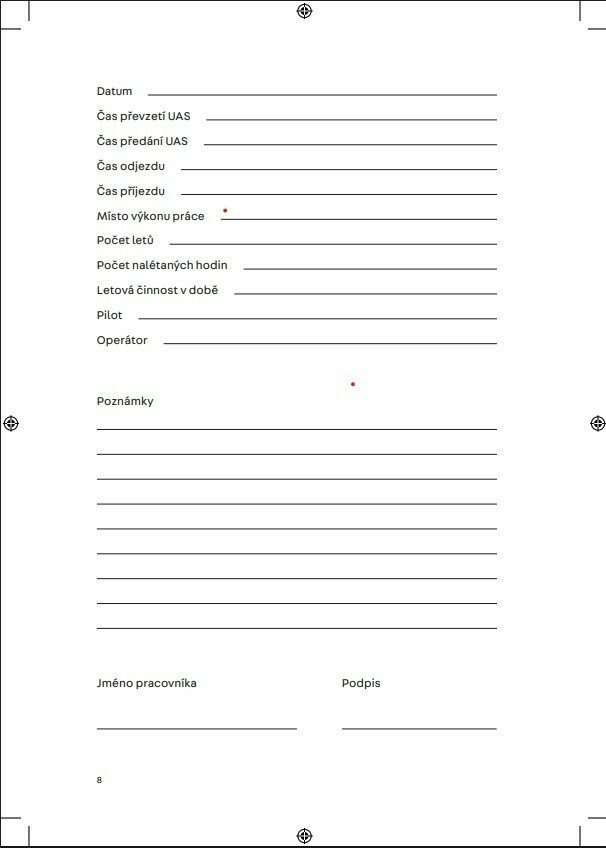 Datum

Čas převzetí UAS

Čas předání UAS

Čas odjezdu

Čas příjezdu

Místo výkonu práce

Počet letů

Počet nalétaných hodin

Letová činnost v době

Pilot

Operátor

Poznámky

Jméno pracovníka

Podpis

8